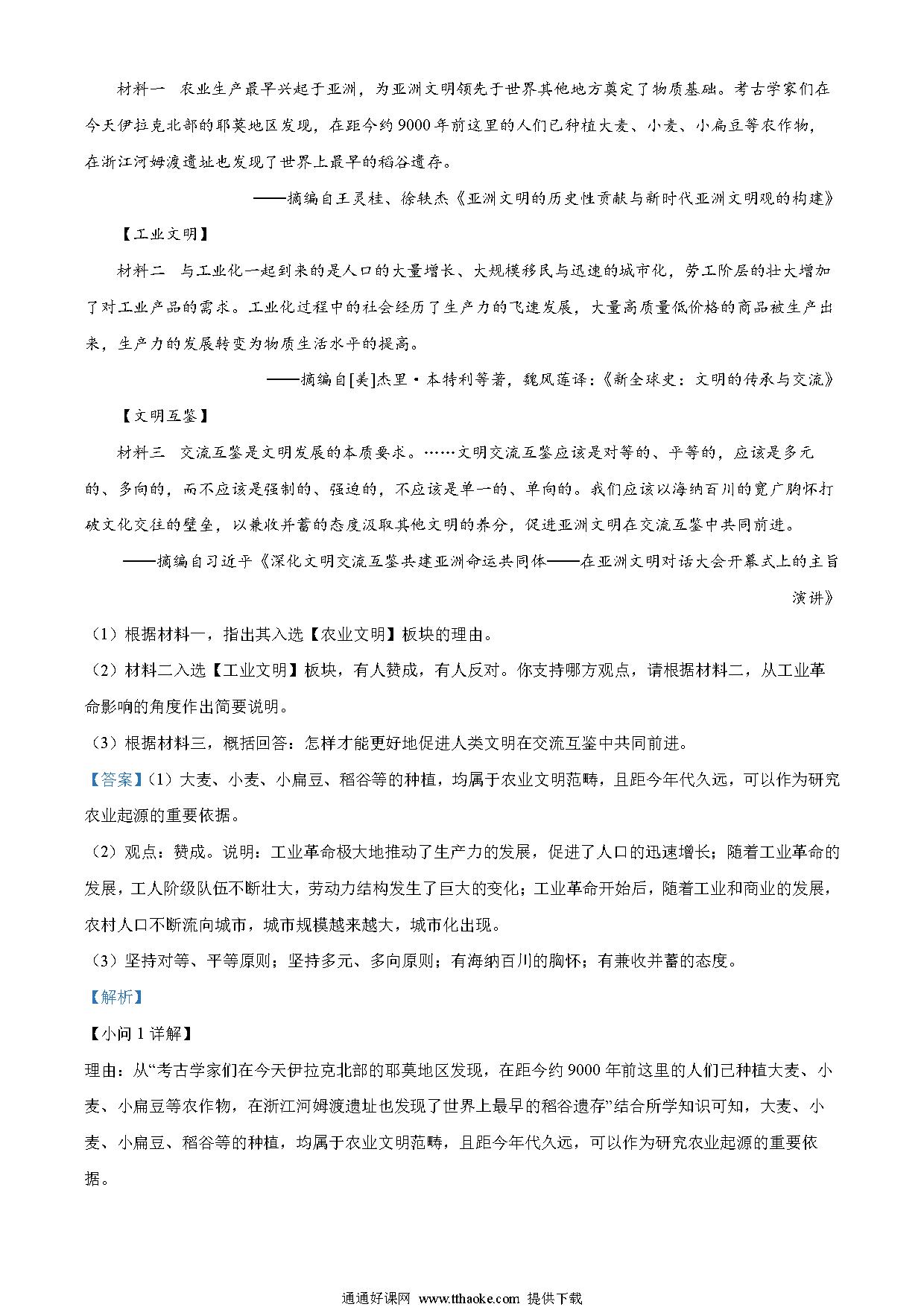 材料一　农业生产最早兴起于亚洲，为亚洲文明领先于世界其他地方奠定了物质基础。考古学家们在今天伊拉克北部的耶莫地区发现，在距今约9000年前这里的人们已种植大麦、小麦、小扁豆等农作物，在浙江河姆渡遗址也发现了世界上最早的稻谷遗存。

——摘编自王灵桂、徐轶杰《亚洲文明的历史性贡献与新时代亚洲文明观的构建》

【工业文明】

材料二　与工业化一起到来的是人口的大量增长、大规模移民与迅速的城市化，劳工阶层的壮大增加了对工业产品的需求。工业化过程中的社会经历了生产力的飞速发展，大量高质量低价格的商品被生产出来，生产力的发展转变为物质生活水平的提高。

——摘编自[美]杰里·本特利等著，魏凤莲译：《新全球史：文明的传承与交流》

【文明互鉴】

材料三　交流互鉴是文明发展的本质要求。……文明交流互鉴应该是对等的、平等的，应该是多元的、多向的，而不应该是强制的、强迫的，不应该是单一的、单向的。我们应该以海纳百川的宽广胸怀打破文化交往的壁垒，以兼收并蓄的态度汲取其他文明的养分，促进亚洲文明在交流互鉴中共同前进。

——摘编自习近平《深化文明交流互鉴共建亚洲命运共同体——在亚洲文明对话大会开幕式上的主旨演讲》

（1）根据材料一，指出其入选【农业文明】板块的理由。

（2）材料二入选【工业文明】板块，有人赞成，有人反对。你支持哪方观点，请根据材料二，从工业革命影响的角度作出简要说明。

（3）根据材料三，概括回答：怎样才能更好地促进人类文明在交流互鉴中共同前进。

【答案】（1）大麦、小麦、小扁豆、稻谷等的种植，均属于农业文明范畴，且距今年代久远，可以作为研究农业起源的重要依据。

（2）观点：赞成。说明：工业革命极大地推动了生产力的发展，促进了人口的迅速增长；随着工业革命的发展，工人阶级队伍不断壮大，劳动力结构发生了巨大的变化；工业革命开始后，随着工业和商业的发展，农村人口不断流向城市，城市规模越来越大，城市化出现。

（3）坚持对等、平等原则；坚持多元、多向原则；有海纳百川的胸怀；有兼收并蓄的态度。

【解析】

【小问1详解】

理由：从“考古学家们在今天伊拉克北部的耶莫地区发现，在距今约9000年前这里的人们已种植大麦、小麦、小扁豆等农作物，在浙江河姆渡遗址也发现了世界上最早的稻谷遗存”结合所学知识可知，大麦、小麦、小扁豆、稻谷等的种植，均属于农业文明范畴，且距今年代久远，可以作为研究农业起源的重要依据。

通通好课网 www.tthaoke.com 提供下载